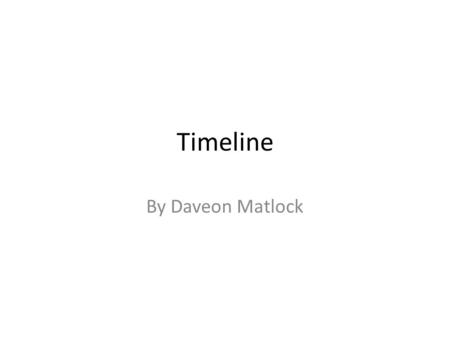 Timeline

By Daveon Matlock